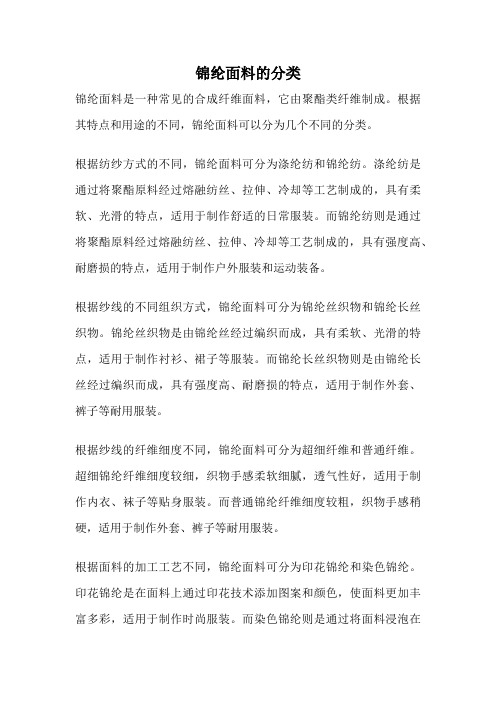 锦纶面料的分类

锦纶面料是一种常见的合成纤维面料，它由聚酯类纤维制成。根据其特点和用途的不同，锦纶面料可以分为几个不同的分类。

根据纺纱方式的不同，锦纶面料可分为涤纶纺和锦纶纺。涤纶纺是通过将聚酯原料经过熔融纺丝、拉伸、冷却等工艺制成的，具有柔软、光滑的特点，适用于制作舒适的日常服装。而锦纶纺则是通过将聚酯原料经过熔融纺丝、拉伸、冷却等工艺制成的，具有强度高、耐磨损的特点，适用于制作户外服装和运动装备。

根据纱线的不同组织方式，锦纶面料可分为锦纶丝织物和锦纶长丝织物。锦纶丝织物是由锦纶丝经过编织而成，具有柔软、光滑的特点，适用于制作衬衫、裙子等服装。而锦纶长丝织物则是由锦纶长丝经过编织而成，具有强度高、耐磨损的特点，适用于制作外套、裤子等耐用服装。

根据纱线的纤维细度不同，锦纶面料可分为超细纤维和普通纤维。超细锦纶纤维细度较细，织物手感柔软细腻，透气性好，适用于制作内衣、袜子等贴身服装。而普通锦纶纤维细度较粗，织物手感稍硬，适用于制作外套、裤子等耐用服装。

根据面料的加工工艺不同，锦纶面料可分为印花锦纶和染色锦纶。印花锦纶是在面料上通过印花技术添加图案和颜色，使面料更加丰富多彩，适用于制作时尚服装。而染色锦纶则是通过将面料浸泡在